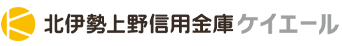 北伊勢上野信用金庫 ケイエール